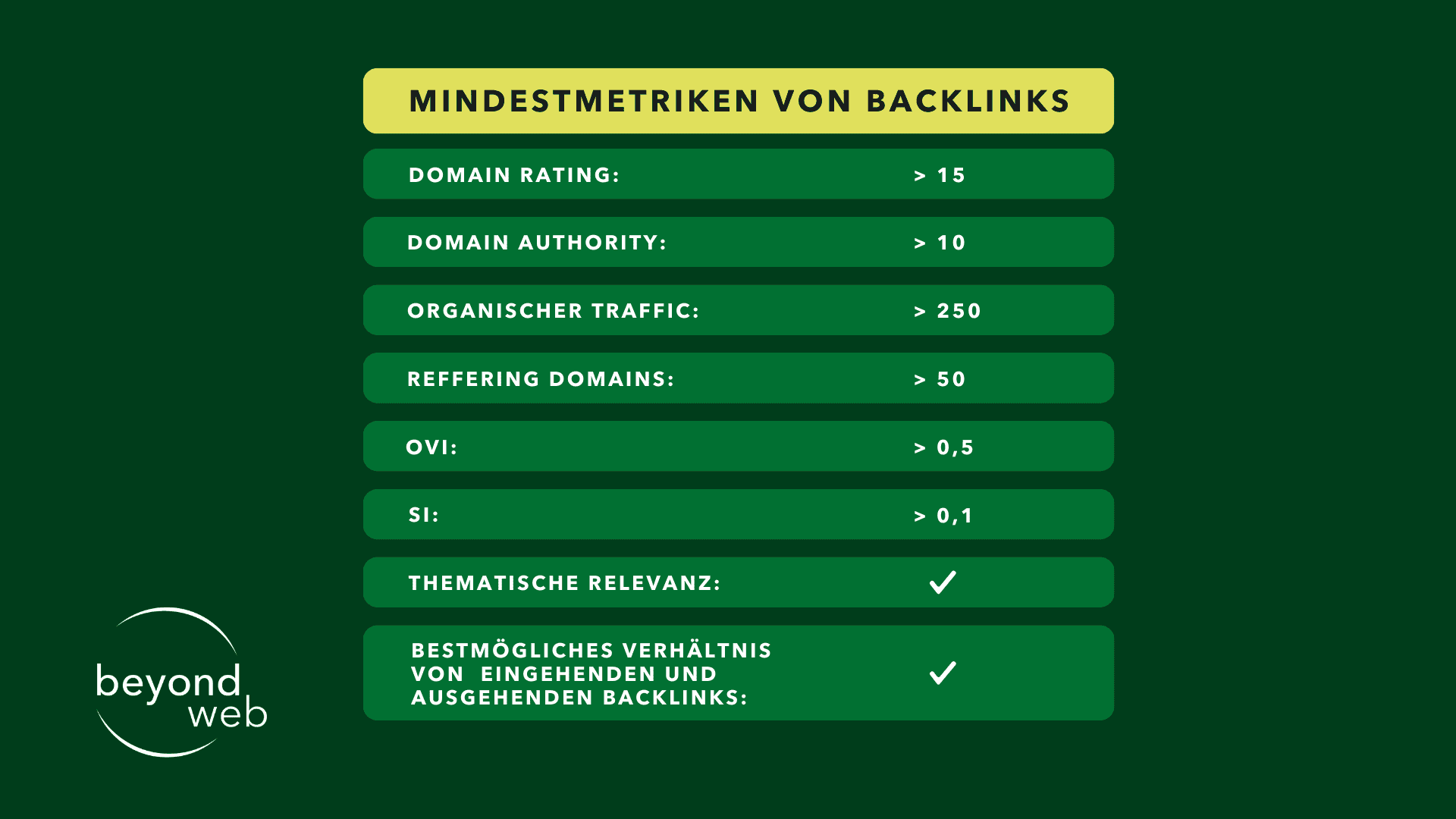 MINDESTMETRIKEN VON BACKLINKS

| | |
|---|---|
| DOMAIN RATING: | > 15 |
| DOMAIN AUTHORITY: | > 10 |
| ORGANISCHER TRAFFIC: | > 250 |
| REFFERING DOMAINS: | > 50 |
| OVI: | > 0,5 |
| SI: | > 0,1 |
| THEMATISCHE RELEVANZ: | ✓ |
| BESTMÖGLICHES VERHÄLTNIS VON EINGEHENDEN UND AUSGEHENDEN BACKLINKS: | ✓ |

beyond web